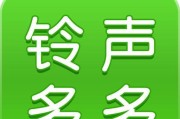 铃声
多多